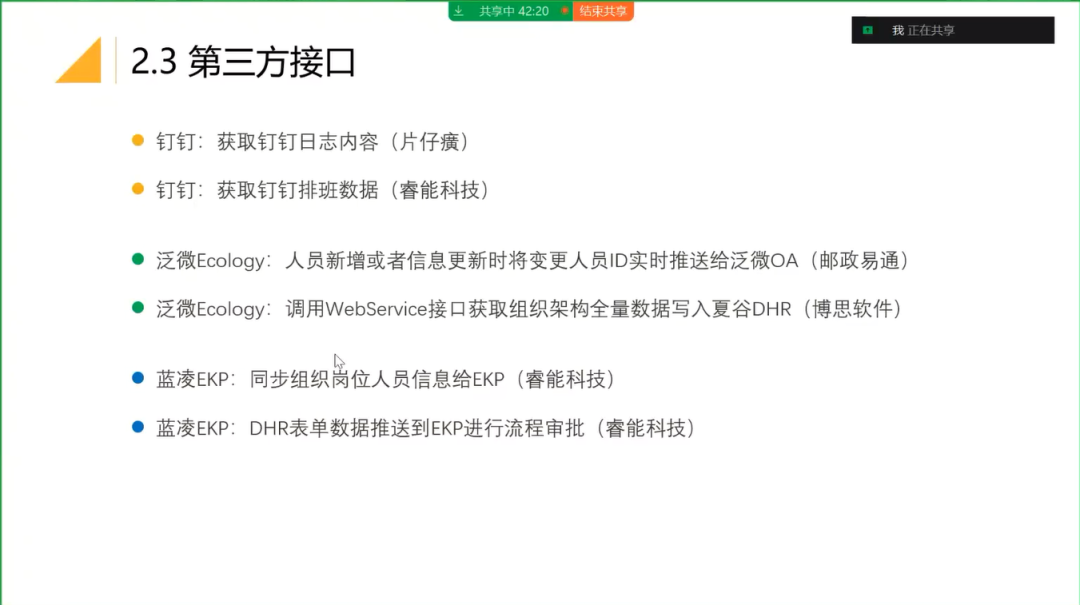 共享中 42:20 结束共享

我 正在共享

2.3 第三方接口

• 钉钉：获取钉钉日志内容（片仔癀）

• 钉钉：获取钉钉排班数据（睿能科技）

• 泛微Ecology：人员新增或者信息更新时将变更人员ID实时推送给泛微OA（邮政易通）

• 泛微Ecology：调用WebService接口获取组织架构全量数据写入夏谷DHR（博思软件）

• 蓝凌EKP：同步组织岗位人员信息给EKP（睿能科技）

• 蓝凌EKP：DHR表单数据推送到EKP进行流程审批（睿能科技）